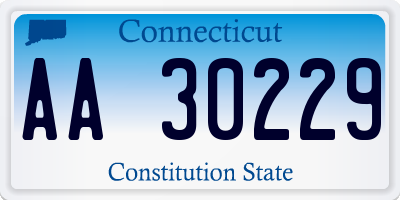 Connecticut

AA 30229

Constitution State